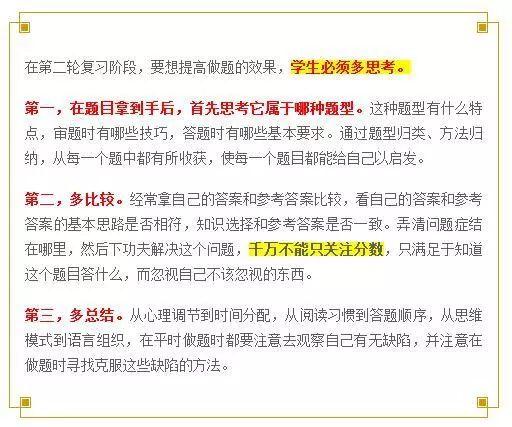 在第二轮复习阶段，要想提高做题的效果，学生必须多思考。

第一，在题目拿到手后，首先思考它属于哪种题型。这种题型有什么特点，审题时有哪些技巧，答题时有哪些基本要求。通过题型归类、方法归纳，从每一个题中都有所收获，使每一个题目都能给自己以启发。

第二，多比较。经常拿自己的答案和参考答案比较，看自己的答案和参考答案的基本思路是否相符，知识选择和参考答案是否一致。弄清问题症结在哪里，然后下功夫解决这个问题，千万不能只关注分数，只满足于知道这个题目答什么，而忽视自己不该忽视的东西。

第三，多总结。从心理调节到时间分配，从阅读习惯到答题顺序，从思维模式到语言组织，在平时做题时都要注意去观察自己有无缺陷，并注意在做题时寻找克服这些缺陷的方法。